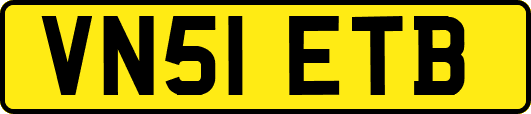 VN51 ETB